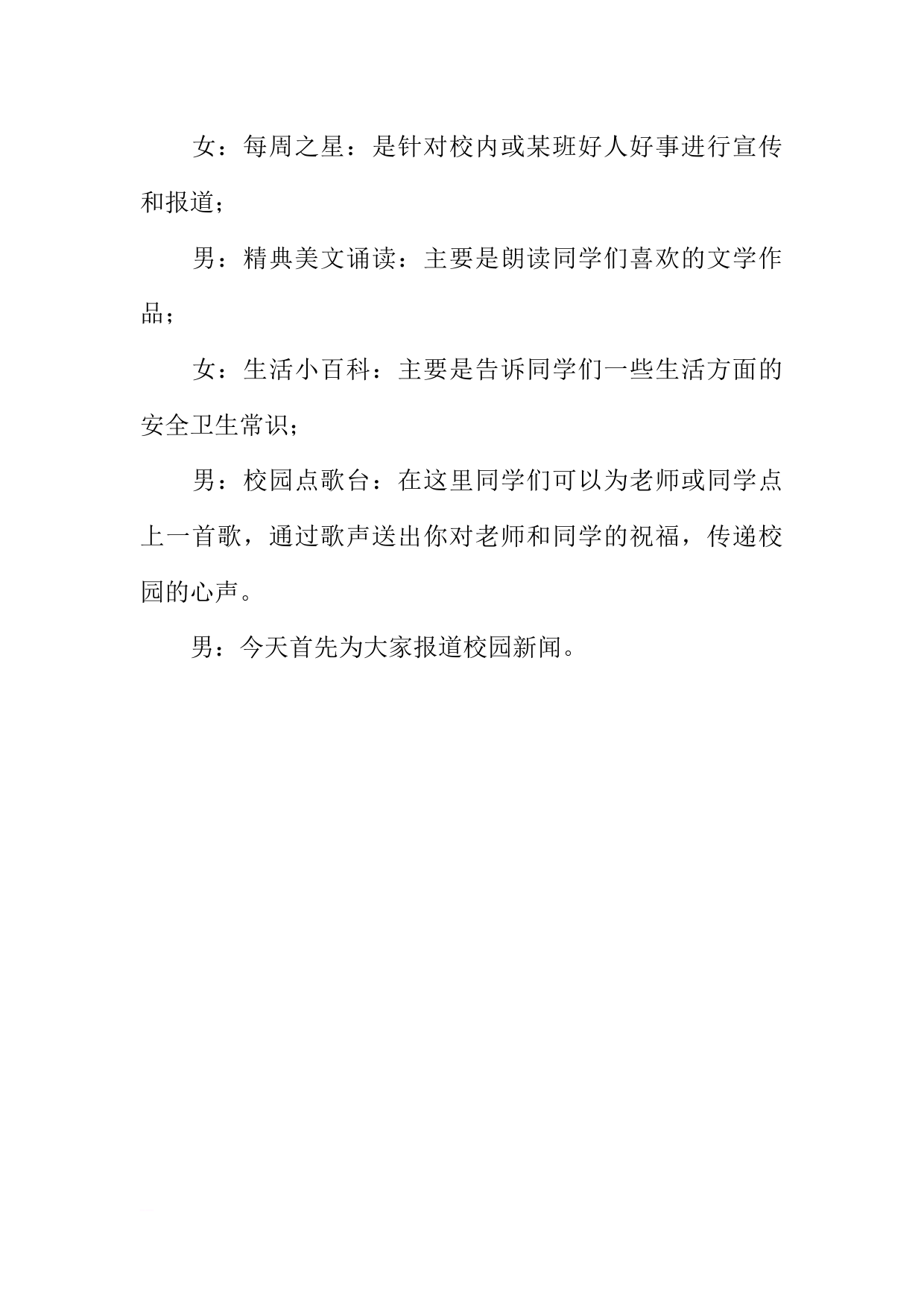 女：每周之星：是针对校内或某班好人好事进行宣传和报道；

男：精典美文诵读：主要是朗读同学们喜欢的文学作品；

女：生活小百科：主要是告诉同学们一些生活方面的安全卫生常识；

男：校园点歌台：在这里同学们可以为老师或同学点上一首歌，通过歌声送出你对老师和同学的祝福，传递校园的心声。

男：今天首先为大家报道校园新闻。